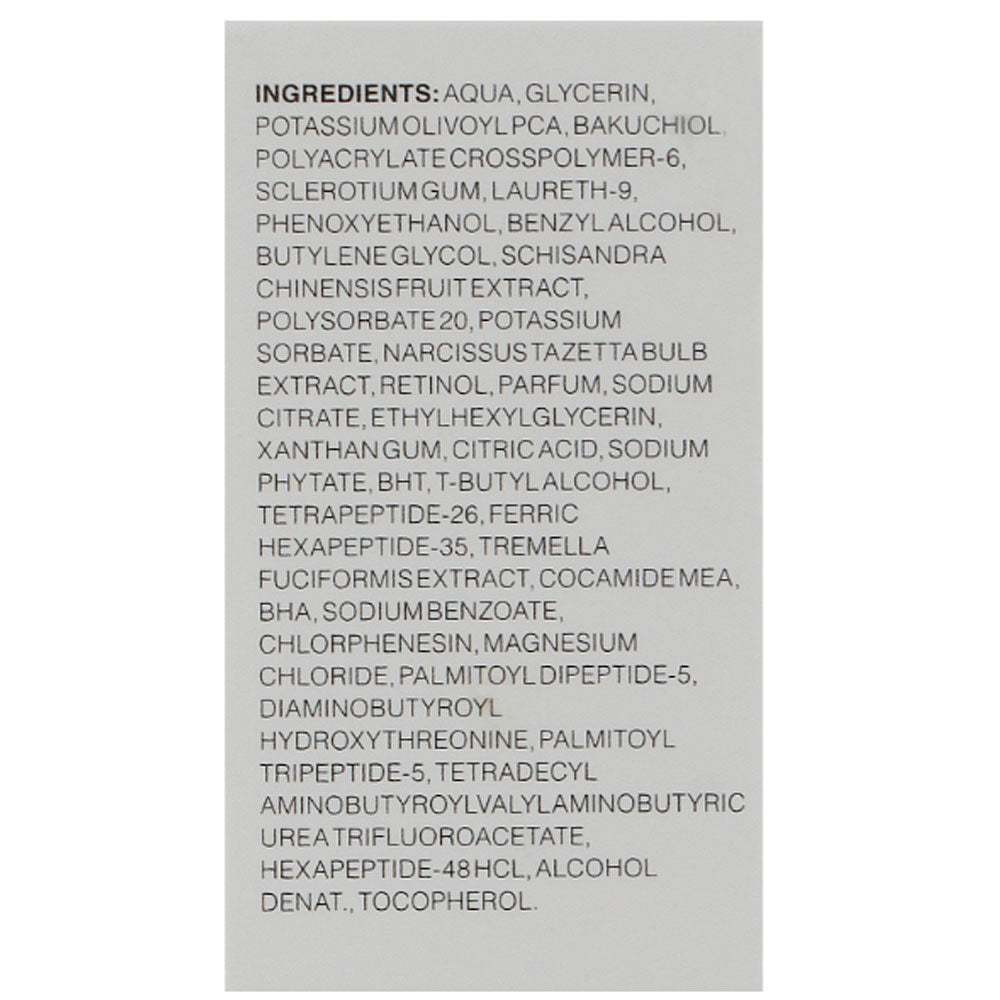 INGREDIENTS: AQUA, GLYCERIN, POTASSIUM OLIVOYL PCA, BAKUCHIOL, POLYACRYLATE CROSSPOLYMER-6, SCLEROTIUM GUM, LAURETH-9, PHENOXYETHANOL, BENZYL ALCOHOL, BUTYLENE GLYCOL, SCHISANDRA CHINENSIS FRUIT EXTRACT, POLYSORBATE 20, POTASSIUM SORBATE, NARCISSUS TAZETTA BULB EXTRACT, RETINOL, PARFUM, SODIUM CITRATE, ETHYLHEXYLGLYCERIN, XANTHAN GUM, CITRIC ACID, SODIUM PHYTATE, BHT, T-BUTYL ALCOHOL, TETRAPEPTIDE-26, FERRIC HEXAPEPTIDE-35, TREMELLA FUCIFORMIS EXTRACT, COCAMIDE MEA, BHA, SODIUM BENZOATE, CHLORPHENESIN, MAGNESIUM CHLORIDE, PALMITOYL DIPEPTIDE-5, DIAMINOBUTYROYL HYDROXYTHREONINE, PALMITOYL TRIPEPTIDE-5, TETRADECYL AMINOBUTYROYLVALYLAMINOBUTYRIC UREA TRIFLUOROACETATE, HEXAPEPTIDE-48 HCL, ALCOHOL DENAT., TOCOPHEROL.